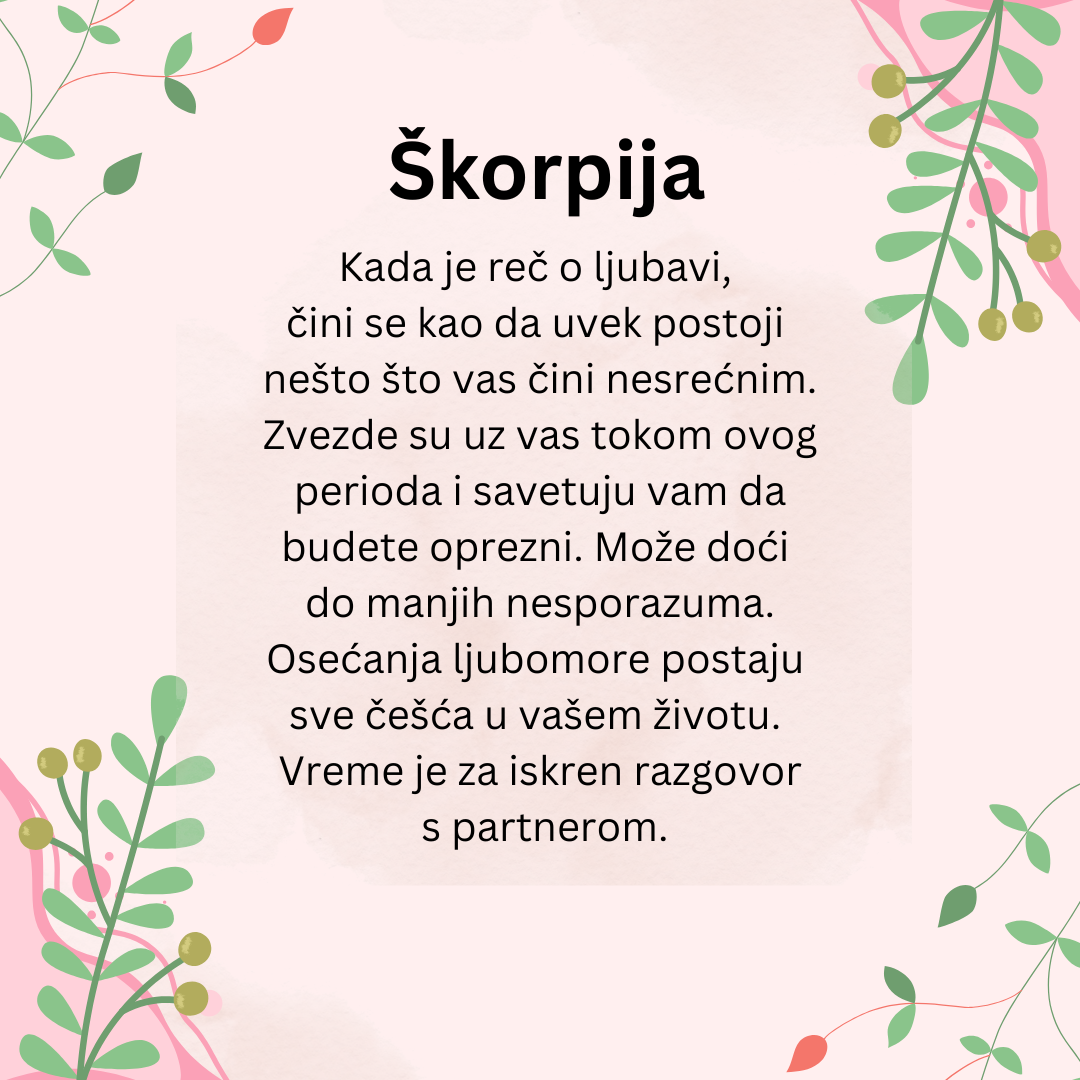 Škorpija

Kada je reč o ljubavi, čini se kao da uvek postoji nešto što vas čini nesrećnim. Zvezde su uz vas tokom ovog perioda i savetuju vam da budete oprezni. Može doći do manjih nesporazuma. Osećanja ljubomore postaju sve češća u vašem životu. Vreme je za iskren razgovor s partnerom.